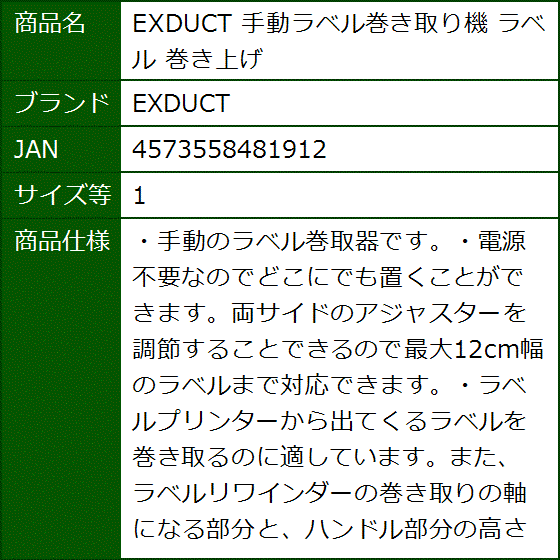 | 商品名 | EXDUCT 手動ラベル巻き取り機 ラベル 巻き上げ |
|---|---|
| ブランド | EXDUCT |
| JAN | 4573558481912 |
| サイズ等 | 1 |
| 商品仕様 | ・手動のラベル巻取器です。・電源不要なのでどこにでも置くことができます。両サイドのアジャスターを調節することできるので最大12cm幅のラベルまで対応できます。・ラベルプリンターから出てくるラベルを巻き取るのに適しています。また、ラベルリワインダーの巻き取りの軸になる部分と、ハンドル部分の高さ |